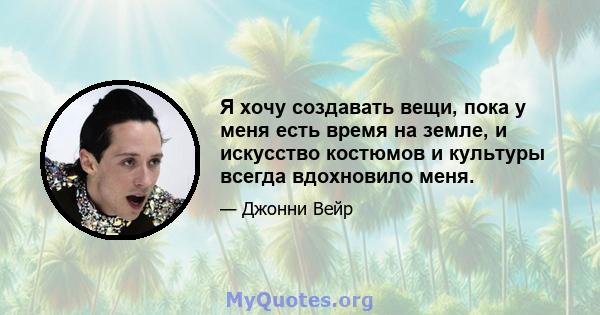 Я хочу создавать вещи, пока у меня есть время на земле, и искусство костюмов и культуры всегда вдохновило меня.

— Джонни Вейр

MyQuotes.org